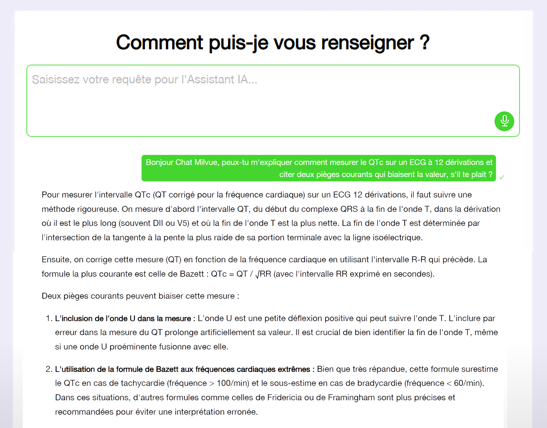 Comment puis-je vous renseigner ?

Saisissez votre requête pour l'Assistant IA...

Bonjour Chat Milvue, peux-tu m'expliquer comment mesurer le QTc sur un ECG à 12 dérivations et citer deux pièges courants qui biaisent la valeur, s'il te plait ?

Pour mesurer l'intervalle QTc (QT corrigé pour la fréquence cardiaque) sur un ECG 12 dérivations, il faut suivre une méthode rigoureuse. On mesure d'abord l'intervalle QT, du début du complexe QRS à la fin de l'onde T, dans la dérivation où il est le plus long (souvent DII ou V5) et où la fin de l'onde T est la plus nette. La fin de l'onde T est déterminée par l'intersection de la tangente à la pente la plus raide de sa portion terminale avec la ligne isoélectrique.

Ensuite, on corrige cette mesure (QT) en fonction de la fréquence cardiaque en utilisant l'intervalle R-R qui précède. La formule la plus courante est celle de Bazett : QTc = QT / $\sqrt{RR}$ (avec l'intervalle RR exprimé en secondes).

Deux pièges courants peuvent biaiser cette mesure :

1. L'inclusion de l'onde U dans la mesure : L'onde U est une petite déflexion positive qui peut suivre l'onde T. L'inclure par erreur dans la mesure du QT prolonge artificiellement sa valeur. Il est crucial de bien identifier la fin de l'onde T, même si une onde U proéminente fusionne avec elle.

2. L'utilisation de la formule de Bazett aux fréquences cardiaques extrêmes : Bien que très répandue, cette formule surestime le QTc en cas de tachycardie (fréquence > 100/min) et le sous-estime en cas de bradycardie (fréquence < 60/min). Dans ces situations, d'autres formules comme celles de Fridericia ou de Framingham sont plus précises et recommandées pour éviter une interprétation erronée.